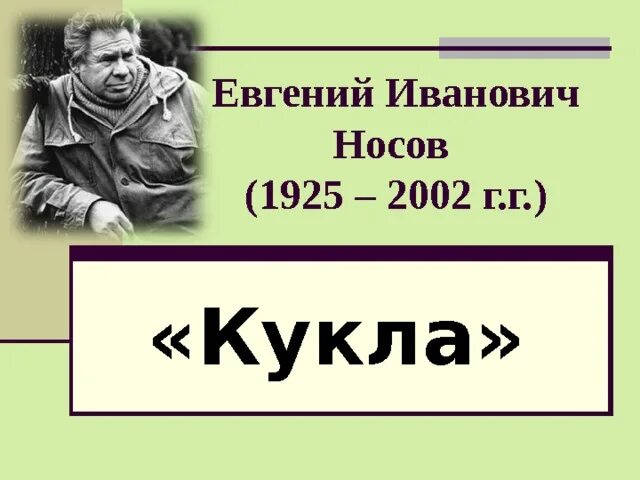 Евгений Иванович Носов
(1925 – 2002 г.г.)

«Кукла»